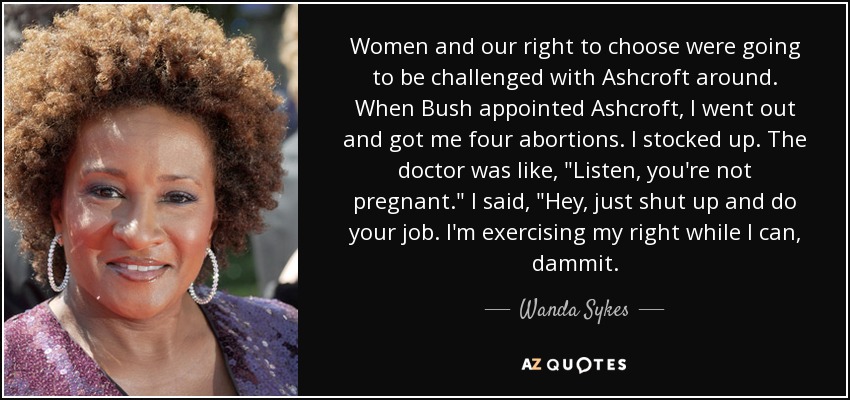 Women and our right to choose were going to be challenged with Ashcroft around. When Bush appointed Ashcroft, I went out and got me four abortions. I stocked up. The doctor was like, "Listen, you're not pregnant." I said, "Hey, just shut up and do your job. I'm exercising my right while I can, dammit.

— Wanda Sykes —

AZ QUOTES